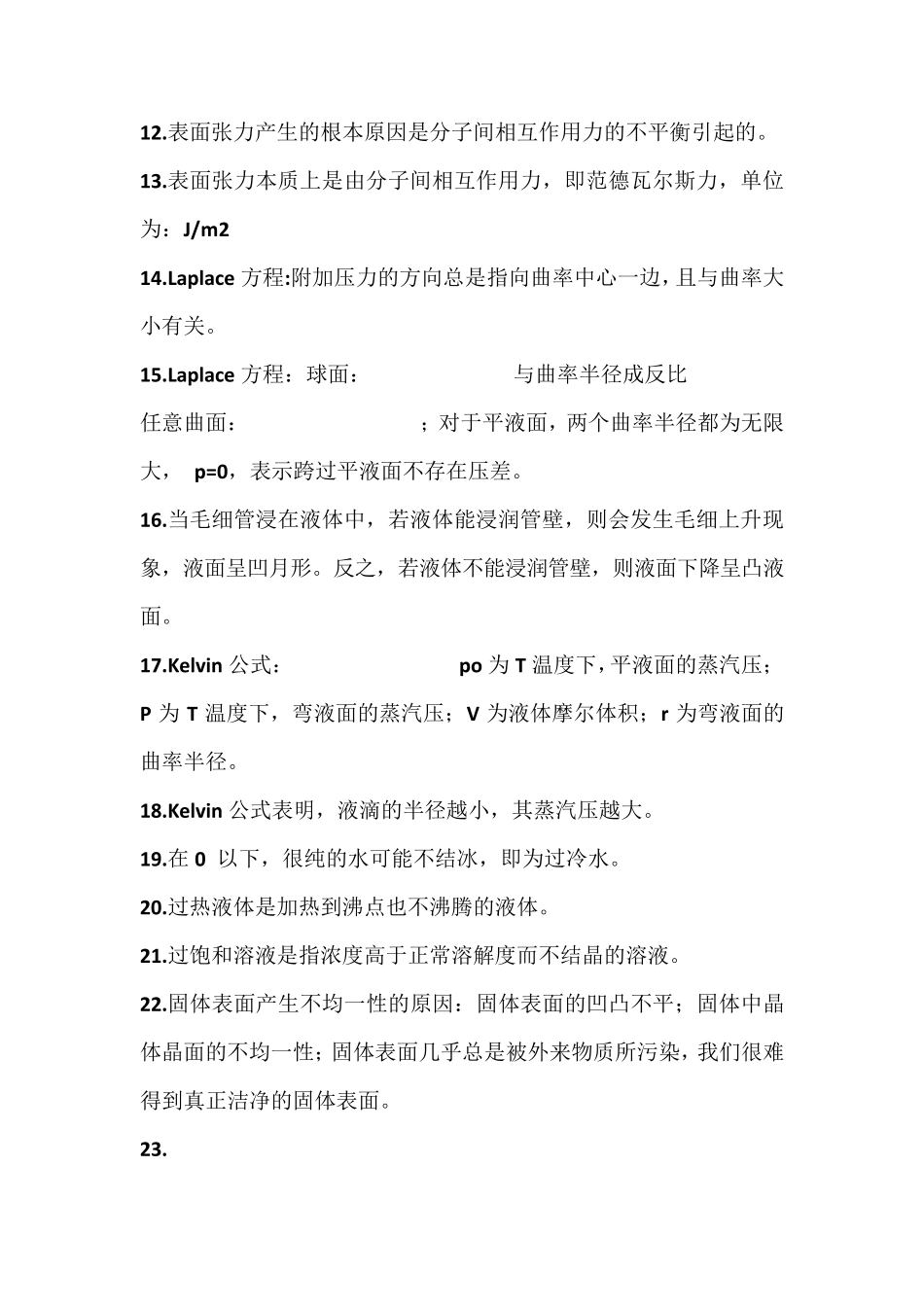 12.表面张力产生的根本原因是分子间相互作用力的不平衡引起的。

13.表面张力本质上是由分子间相互作用力，即范德瓦尔斯力，单位为：J/m2

14.Laplace 方程:附加压力的方向总是指向曲率中心一边，且与曲率大小有关。

15.Laplace 方程：球面：　　　　与曲率半径成反比

任意曲面：　　　　；对于平液面，两个曲率半径都为无限大，　p=0，表示跨过平液面不存在压差。

16.当毛细管浸在液体中，若液体能浸润管壁，则会发生毛细上升现象，液面呈凹月形。反之，若液体不能浸润管壁，则液面下降呈凸液面。

17.Kelvin 公式：　　　　po 为 T 温度下，平液面的蒸汽压；P 为 T 温度下，弯液面的蒸汽压；V 为液体摩尔体积；r 为弯液面的曲率半径。

18.Kelvin 公式表明，液滴的半径越小，其蒸汽压越大。

19.在 0　以下，很纯的水可能不结冰，即为过冷水。

20.过热液体是加热到沸点也不沸腾的液体。

21.过饱和溶液是指浓度高于正常溶解度而不结晶的溶液。

22.固体表面产生不均一性的原因：固体表面的凹凸不平；固体中晶体晶面的不均一性；固体表面几乎总是被外来物质所污染，我们很难得到真正洁净的固体表面。

23.